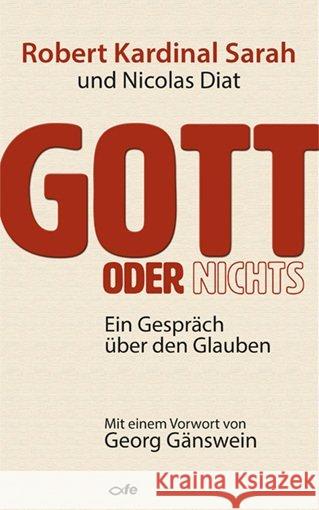 Robert Kardinal Sarah
und Nicolas Diat

GOTT
ODER NICHTS

Ein Gespräch über den Glauben

Mit einem Vorwort von
Georg Gänswein

fe

Kraina Książek